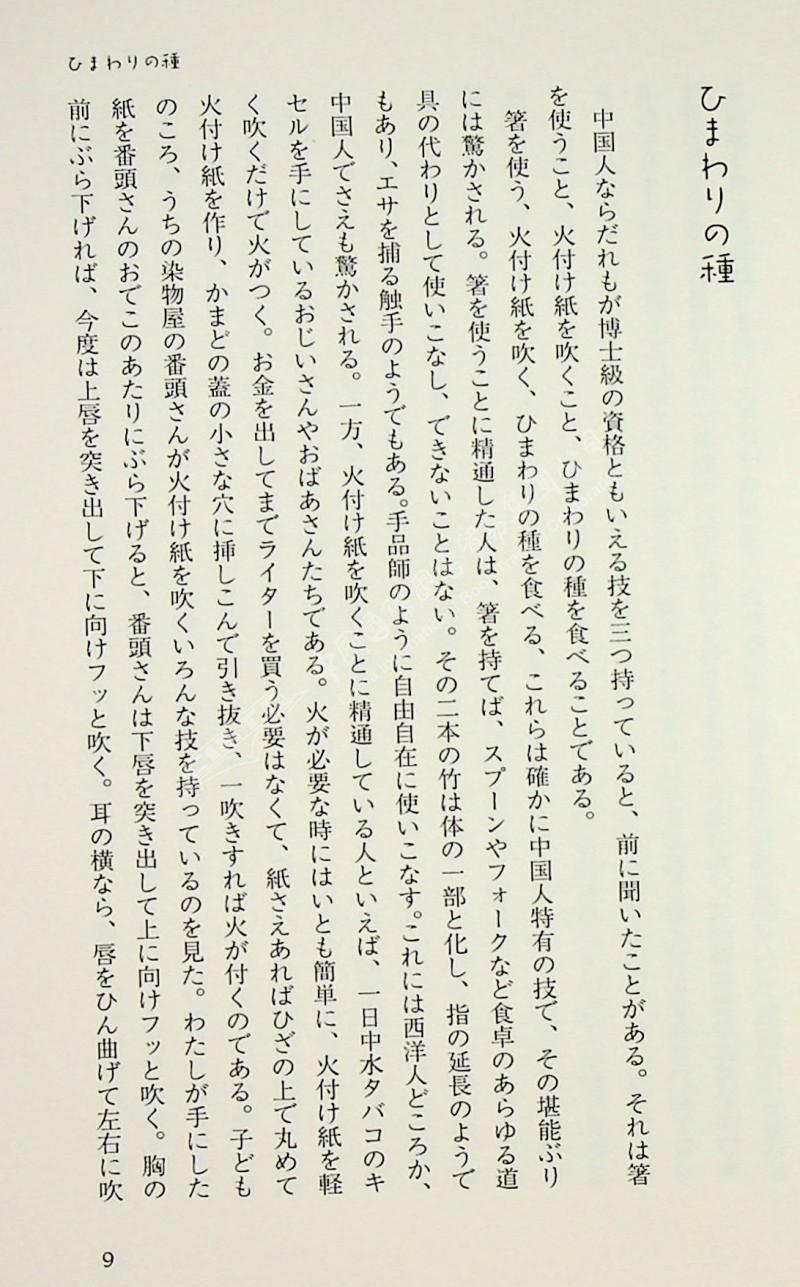 ひまわりの種

ひまわりの種

中国人ならだれもが博士級の資格ともいえる技を三つ持っていると、前に聞いたことがある。それは箸を使うこと、火付け紙を吹くこと、ひまわりの種を食べることである。

箸を使う、火付け紙を吹く、ひまわりの種を食べる、これらは確かに中国人特有の技で、その堪能ぶりには驚かされる。箸を使うことに精通した人は、箸を持てば、スプーンやフォークなど食卓のあらゆる道具の代わりとして使いこなし、できないことはない。その二本の竹は体の一部と化し、指の延長のようでもあり、エサを捕る触手のようでもある。手品師のように自由自在に使いこなす。これには西洋人どころか、中国人でさえも驚かされる。一方、火付け紙を吹くことに精通している人といえば、一日中水タバコのキセルを手にしているおじいさんやおばあさんたちである。火が必要な時にはいとも簡単に、火付け紙を軽く吹くだけで火がつく。お金を出してまでライターを買う必要はなくて、紙さえあればひざの上で丸めて火付け紙を作り、かまどの蓋の小さな穴に挿しこんで引き抜き、一吹きすれば火が付くのである。子どものころ、うちの染物屋の番頭さんが火付け紙を吹くいろんな技を持っているのを見た。わたしが手にした紙を番頭さんのおでこのあたりにぶら下げると、番頭さんは下唇を突き出して上に向けフッと吹く。胸の前にぶら下げれば、今度は上唇を突き出して下に向けフッと吹く。耳の横なら、唇をひん曲げて左右に吹

9